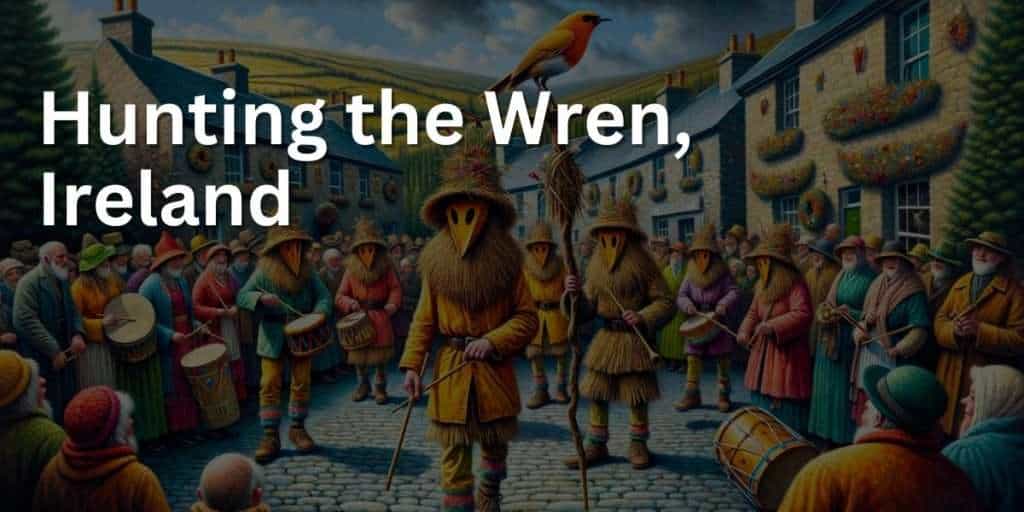 Hunting the Wren, Ireland